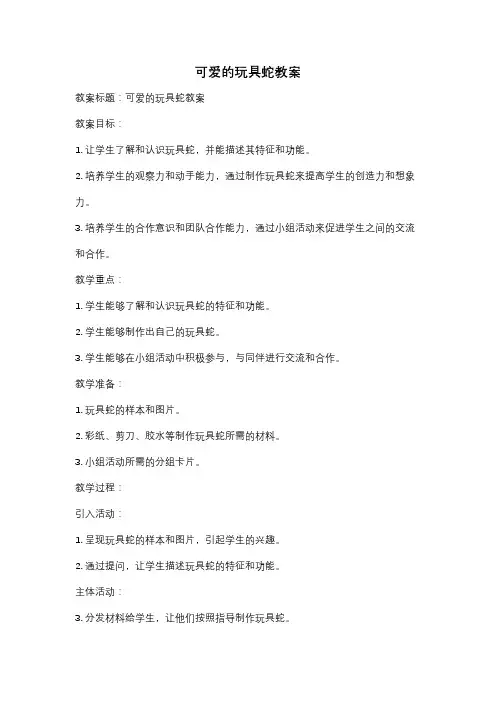 可爱的玩具蛇教案

教案标题：可爱的玩具蛇教案

教案目标：

1. 让学生了解和认识玩具蛇，并能描述其特征和功能。

2. 培养学生的观察力和动手能力，通过制作玩具蛇来提高学生的创造力和想象力。

3. 培养学生的合作意识和团队合作能力，通过小组活动来促进学生之间的交流和合作。

教学重点：

1. 学生能够了解和认识玩具蛇的特征和功能。

2. 学生能够制作出自己的玩具蛇。

3. 学生能够在小组活动中积极参与，与同伴进行交流和合作。

教学准备：

1. 玩具蛇的样本和图片。

2. 彩纸、剪刀、胶水等制作玩具蛇所需的材料。

3. 小组活动所需的分组卡片。

教学过程：

引入活动：

1. 呈现玩具蛇的样本和图片，引起学生的兴趣。

2. 通过提问，让学生描述玩具蛇的特征和功能。

主体活动：

3. 分发材料给学生，让他们按照指导制作玩具蛇。